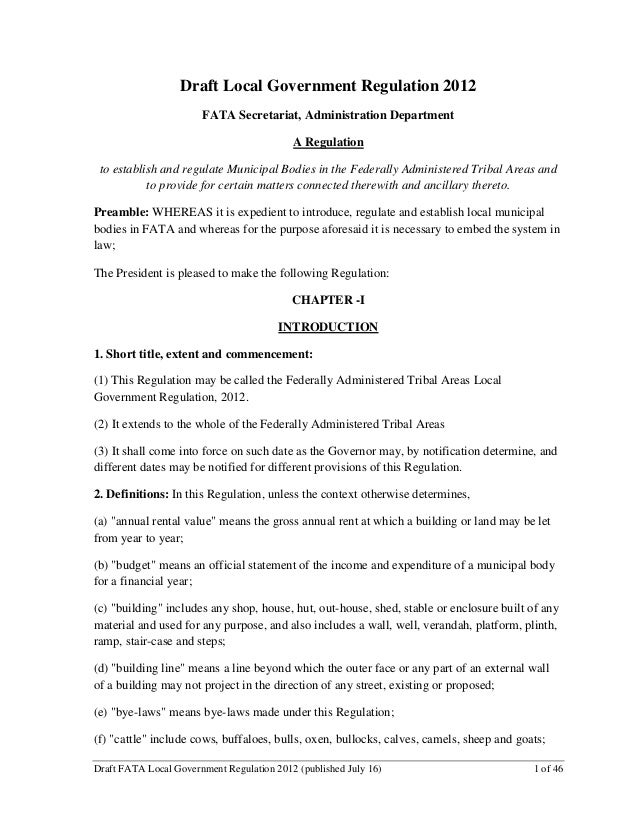 Draft Local Government Regulation 2012

FATA Secretariat, Administration Department

A Regulation

to establish and regulate Municipal Bodies in the Federally Administered Tribal Areas and to provide for certain matters connected therewith and ancillary thereto.

Preamble: WHEREAS it is expedient to introduce, regulate and establish local municipal bodies in FATA and whereas for the purpose aforesaid it is necessary to embed the system in law;

The President is pleased to make the following Regulation:

CHAPTER -I

INTRODUCTION

1. Short title, extent and commencement:

(1) This Regulation may be called the Federally Administered Tribal Areas Local Government Regulation, 2012.

(2) It extends to the whole of the Federally Administered Tribal Areas

(3) It shall come into force on such date as the Governor may, by notification determine, and different dates may be notified for different provisions of this Regulation.

2. Definitions: In this Regulation, unless the context otherwise determines,

(a) "annual rental value" means the gross annual rent at which a building or land may be let from year to year;

(b) "budget" means an official statement of the income and expenditure of a municipal body for a financial year;

(c) "building" includes any shop, house, hut, out-house, shed, stable or enclosure built of any material and used for any purpose, and also includes a wall, well, verandah, platform, plinth, ramp, stair-case and steps;

(d) "building line" means a line beyond which the outer face or any part of an external wall of a building may not project in the direction of any street, existing or proposed;

(e) "bye-laws" means bye-laws made under this Regulation;

(f) "cattle" include cows, buffaloes, bulls, oxen, bullocks, calves, camels, sheep and goats;

Draft FATA Local Government Regulation 2012 (published July 16) 1 of 46